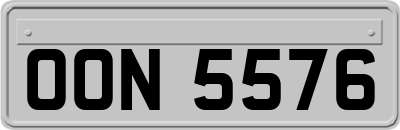 OON 5576